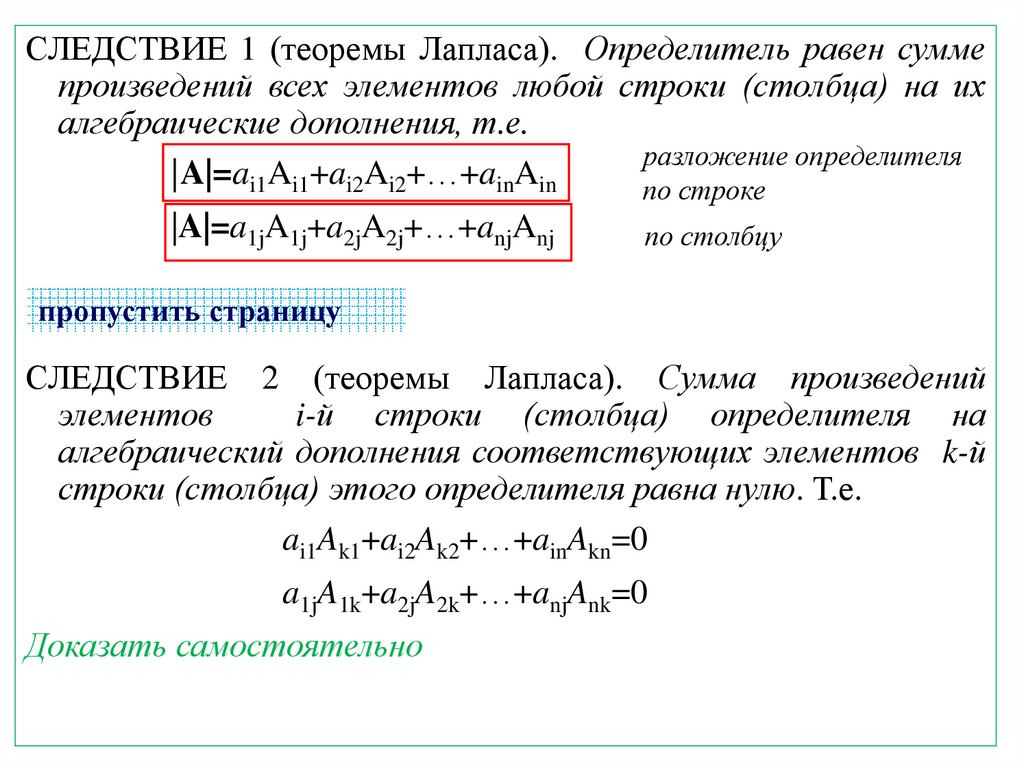 СЛЕДСТВИЕ 1 (теоремы Лапласа). Определитель равен сумме произведений всех элементов любой строки (столбца) на их алгебраические дополнения, т.е.

$|A|=a_{i1}A_{i1}+a_{i2}A_{i2}+\ldots+a_{in}A_{in}$

разложение определителя по строке

$|A|=a_{1j}A_{1j}+a_{2j}A_{2j}+\ldots+a_{nj}A_{nj}$

по столбцу

пропустить страницу

СЛЕДСТВИЕ 2 (теоремы Лапласа). Сумма произведений элементов i-й строки (столбца) определителя на алгебраический дополнения соответствующих элементов k-й строки (столбца) этого определителя равна нулю. Т.е.

$a_{i1}A_{k1}+a_{i2}A_{k2}+\ldots+a_{in}A_{kn}=0$

$a_{1j}A_{1k}+a_{2j}A_{2k}+\ldots+a_{nj}A_{nk}=0$

Доказать самостоятельно